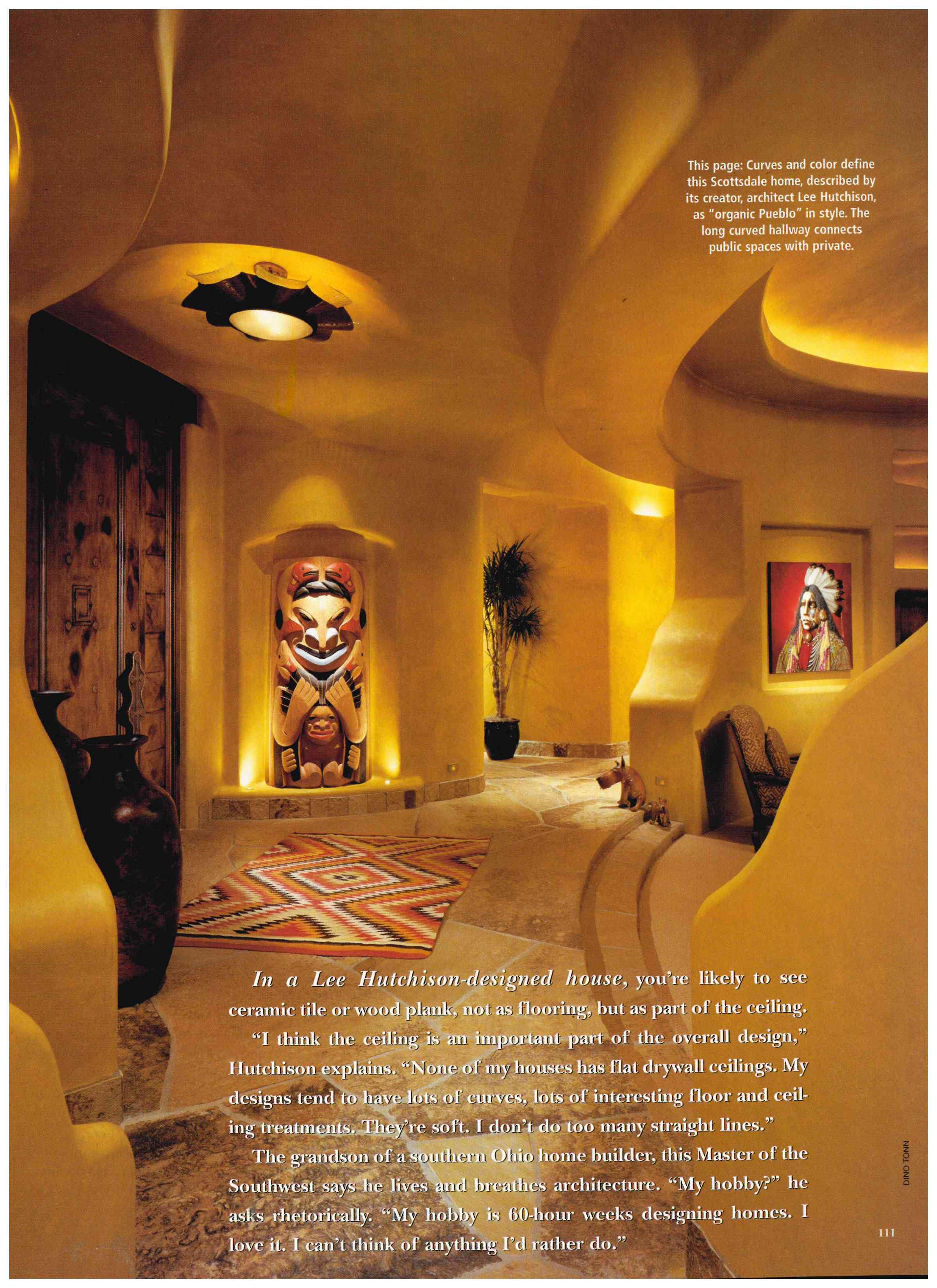 This page: Curves and color define this Scottsdale home, described by its creator, architect Lee Hutchison, as "organic Pueblo" in style. The long curved hallway connects public spaces with private.

In a Lee Hutchison-designed house, you're likely to see ceramic tile or wood plank, not as flooring, but as part of the ceiling.

"I think the ceiling is an important part of the overall design," Hutchison explains. "None of my houses has flat drywall ceilings. My designs tend to have lots of curves, lots of interesting floor and ceiling treatments. They're soft. I don't do too many straight lines."

The grandson of a southern Ohio home builder, this Master of the Southwest says he lives and breathes architecture. "My hobby?" he asks rhetorically. "My hobby is 60-hour weeks designing homes. I love it. I can't think of anything I'd rather do."

DINO TONN

111